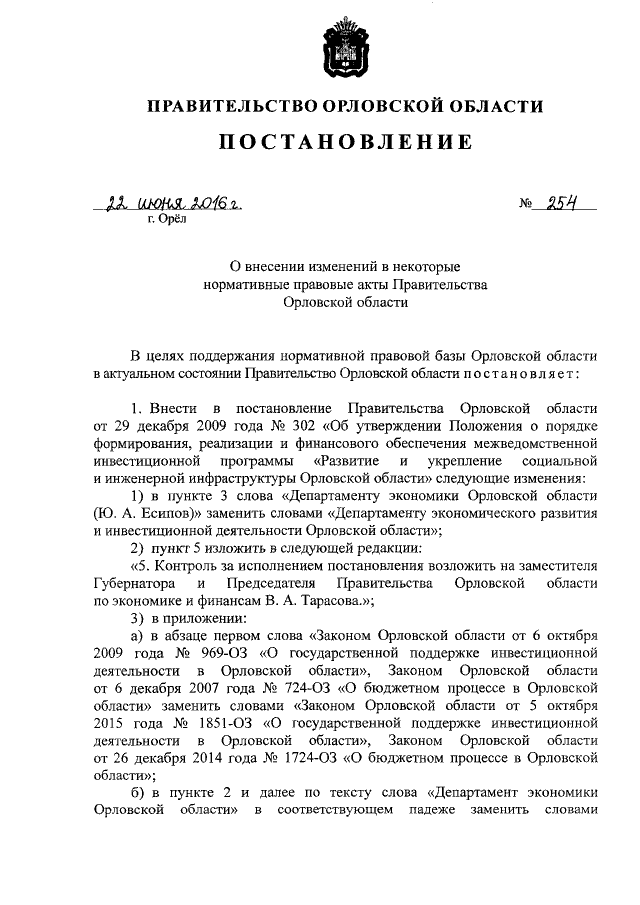 ПРАВИТЕЛЬСТВО ОРЛОВСКОЙ ОБЛАСТИ

ПОСТАНОВЛЕНИЕ

22 июня 2016 г. № 254

г. Орёл

О внесении изменений в некоторые нормативные правовые акты Правительства Орловской области

В целях поддержания нормативной правовой базы Орловской области в актуальном состоянии Правительство Орловской области постановляет:

1. Внести в постановление Правительства Орловской области от 29 декабря 2009 года № 302 «Об утверждении Положения о порядке формирования, реализации и финансового обеспечения межведомственной инвестиционной программы «Развитие и укрепление социальной и инженерной инфраструктуры Орловской области» следующие изменения:

1) в пункте 3 слова «Департаменту экономики Орловской области (Ю. А. Есипов)» заменить словами «Департаменту экономического развития и инвестиционной деятельности Орловской области»;

2) пункт 5 изложить в следующей редакции:

«5. Контроль за исполнением постановления возложить на заместителя Губернатора и Председателя Правительства Орловской области по экономике и финансам В. А. Тарасова.»;

3) в приложении:

а) в абзаце первом слова «Законом Орловской области от 6 октября 2009 года № 969-ОЗ «О государственной поддержке инвестиционной деятельности в Орловской области», Законом Орловской области от 6 декабря 2007 года № 724-ОЗ «О бюджетном процессе в Орловской области» заменить словами «Законом Орловской области от 5 октября 2015 года № 1851-ОЗ «О государственной поддержке инвестиционной деятельности в Орловской области», Законом Орловской области от 26 декабря 2014 года № 1724-ОЗ «О бюджетном процессе в Орловской области»;

б) в пункте 2 и далее по тексту слова «Департамент экономики Орловской области» в соответствующем падеже заменить словами